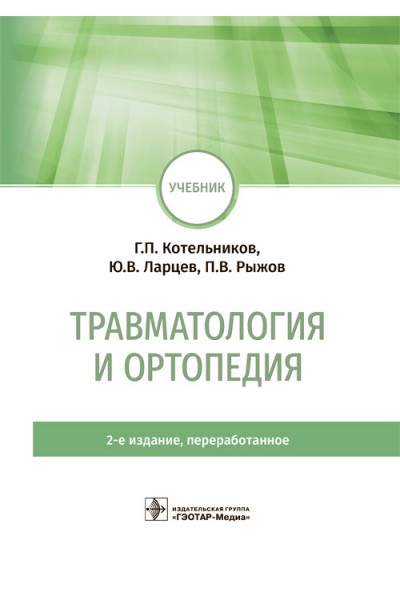 УЧЕБНИК

Г.П. Котельников,
Ю.В. Ларцев, П.В. Рыжов

ТРАВМАТОЛОГИЯ
И ОРТОПЕДИЯ

2-е издание, переработанное

ИЗДАТЕЛЬСКАЯ ГРУППА
«ГЭОТАР-Медиа»